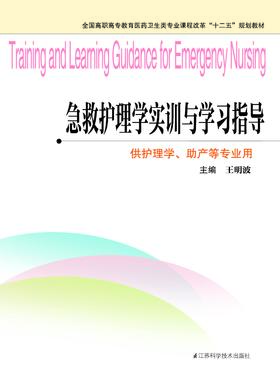 全国高职高专教育医药卫生类专业课程改革“十二五”规划教材

Training and Learning Guidance for Emergency Nursing

急救护理学实训与学习指导

供护理学、助产等专业用

主编 王明波

江苏科学技术出版社